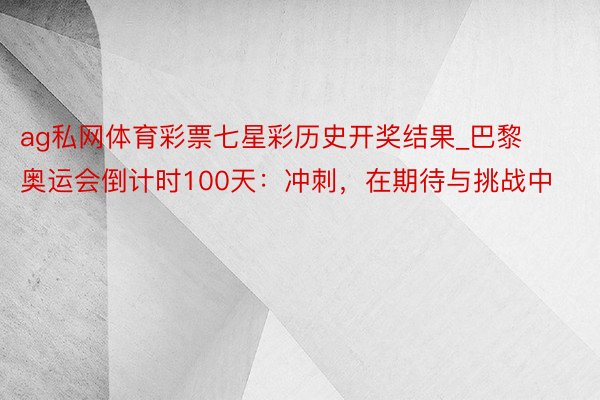 ag私网体育彩票七星彩历史开奖结果_巴黎奥运会倒计时100天：冲刺，在期待与挑战中